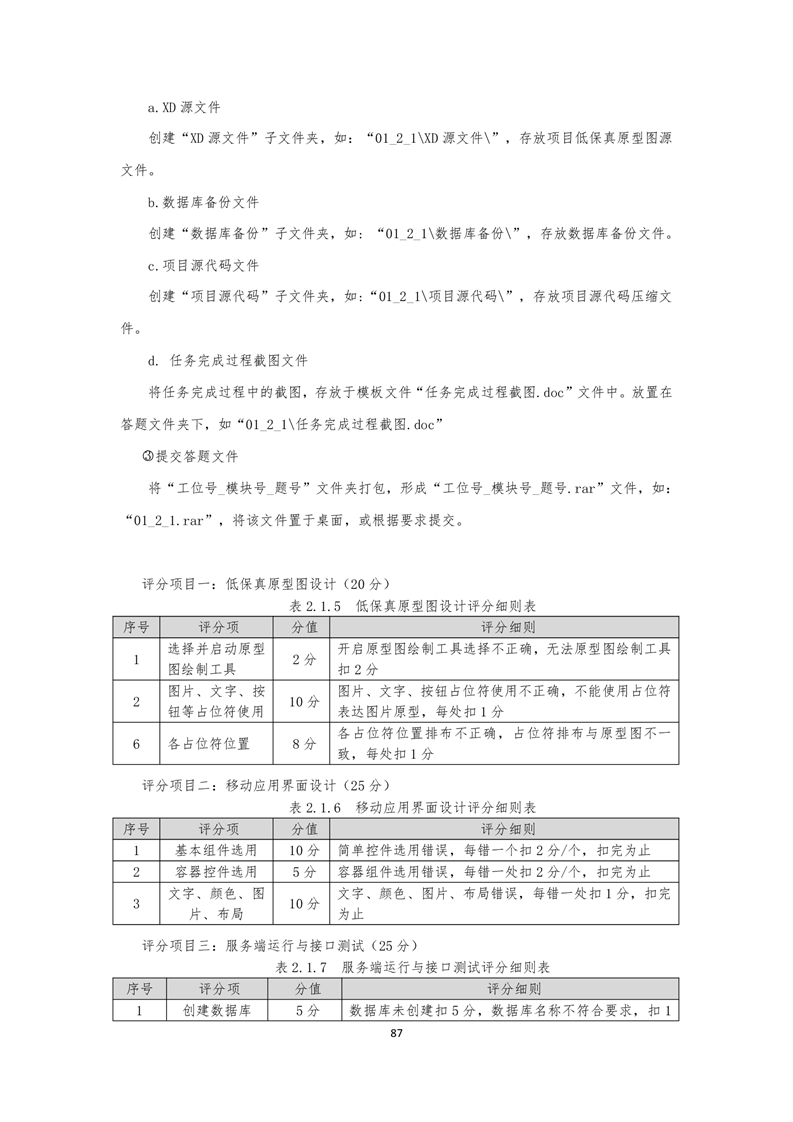 a.XD 源文件

创建“XD 源文件”子文件夹，如：“01_2_1\XD 源文件\”，存放项目低保真原型图源文件。

b.数据库备份文件

创建“数据库备份”子文件夹，如：“01_2_1\数据库备份\”，存放数据库备份文件。

c.项目源代码文件

创建“项目源代码”子文件夹，如：“01_2_1\项目源代码\”，存放项目源代码压缩文件。

d. 任务完成过程截图文件

将任务完成过程中的截图，存放于模板文件“任务完成过程截图.doc”文件中。放置在答题文件夹下，如“01_2_1\任务完成过程截图.doc”

③提交答题文件

将“工位号_模块号_题号”文件夹打包，形成“工位号_模块号_题号.rar”文件，如：“01_2_1.rar”，将该文件置于桌面，或根据要求提交。

评分项目一：低保真原型图设计（20 分）

表 2.1.5 低保真原型图设计评分细则表

| 序号 | 评分项 | 分值 | 评分细则 |
|---|---|---|---|
| 1 | 选择并启动原型图绘制工具 | 2 分 | 开启原型图绘制工具选择不正确，无法原型图绘制工具扣 2 分 |
| 2 | 图片、文字、按钮等占位符使用 | 10 分 | 图片、文字、按钮占位符使用不正确，不能使用占位符表达图片原型，每处扣 1 分 |
| 6 | 各占位符位置 | 8 分 | 各占位符位置排布不正确，占位符排布与原型图不一致，每处扣 1 分 |

评分项目二：移动应用界面设计（25 分）

表 2.1.6 移动应用界面设计评分细则表

| 序号 | 评分项 | 分值 | 评分细则 |
|---|---|---|---|
| 1 | 基本组件选用 | 10 分 | 简单控件选用错误，每错一个扣 2 分/个，扣完为止 |
| 2 | 容器控件选用 | 5 分 | 容器组件选用错误，每错一处扣 2 分/个，扣完为止 |
| 3 | 文字、颜色、图片、布局 | 10 分 | 文字、颜色、图片、布局错误，每错一处扣 1 分，扣完为止 |

评分项目三：服务端运行与接口测试（25 分）

表 2.1.7 服务端运行与接口测试评分细则表

| 序号 | 评分项 | 分值 | 评分细则 |
|---|---|---|---|
| 1 | 创建数据库 | 5 分 | 数据库未创建扣 5 分，数据库名称不符合要求，扣 1 |

87